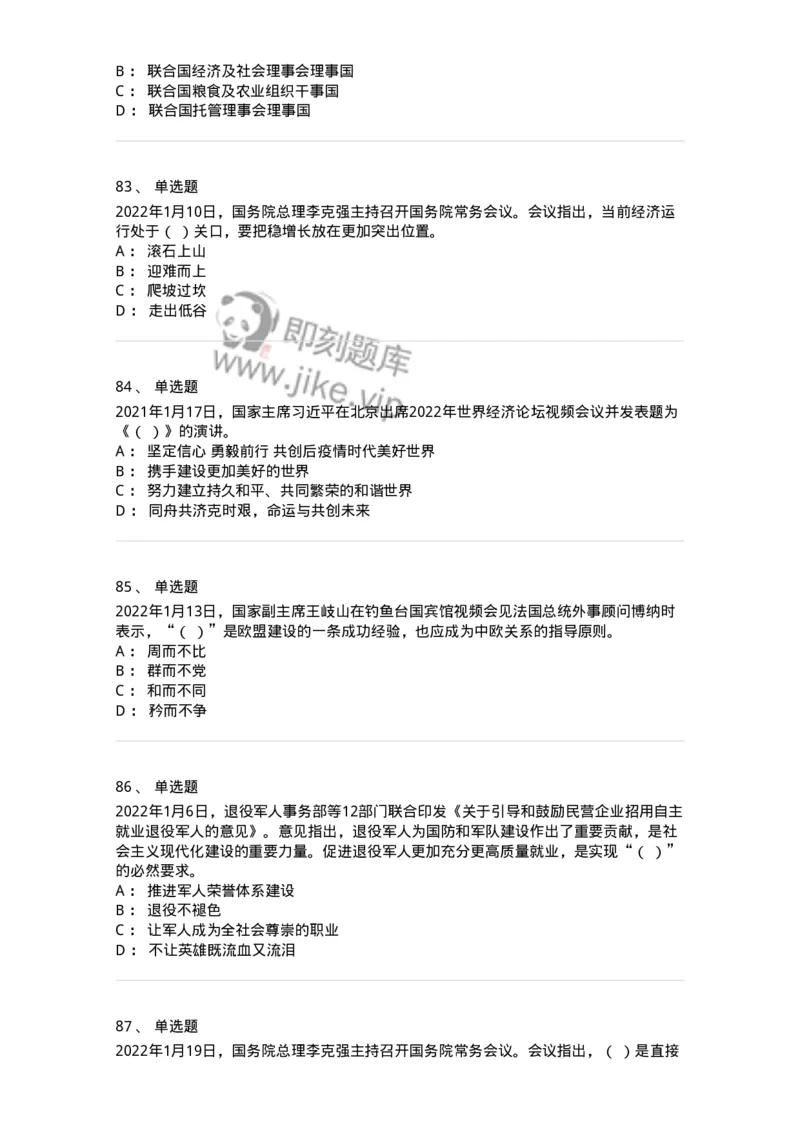 B： 联合国经济及社会理事会理事国
C： 联合国粮食及农业组织干事国
D： 联合国托管理事会理事国

83、 单选题
2022年1月10日，国务院总理李克强主持召开国务院常务会议。会议指出，当前经济运行处于（ ）关口，要把稳增长放在更加突出位置。
A： 滚石上山
B： 迎难而上
C： 爬坡过坎
D： 走出低谷

即刻题库
www.jike.vip

84、 单选题
2021年1月17日，国家主席习近平在北京出席2022年世界经济论坛视频会议并发表题为《（ ）》的演讲。
A： 坚定信心 勇毅前行 共创后疫情时代美好世界
B： 携手建设更加美好的世界
C： 努力建立持久和平、共同繁荣的和谐世界
D： 同舟共济克时艰，命运与共创未来

85、 单选题
2022年1月13日，国家副主席王岐山在钓鱼台国宾馆视频会见法国总统外事顾问博纳时表示，“（ ）”是欧盟建设的一条成功经验，也应成为中欧关系的指导原则。
A： 周而不比
B： 群而不党
C： 和而不同
D： 矜而不争

86、 单选题
2022年1月6日，退役军人事务部等12部门联合印发《关于引导和鼓励民营企业招用自主就业退役军人的意见》。意见指出，退役军人为国防和军队建设作出了重要贡献，是社会主义现代化建设的重要力量。促进退役军人更加充分更高质量就业，是实现“（ ）”的必然要求。
A： 推进军人荣誉体系建设
B： 退役不褪色
C： 让军人成为全社会尊崇的职业
D： 不让英雄既流血又流泪

87、 单选题
2022年1月19日，国务院总理李克强主持召开国务院常务会议。会议指出，（ ）是直接